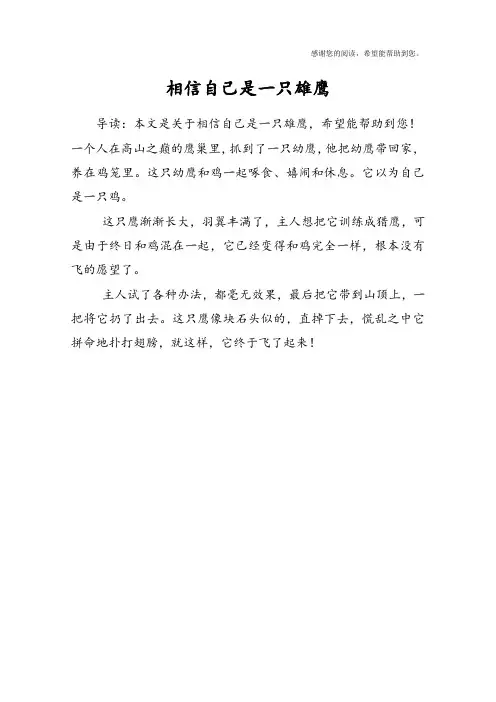 感谢您的阅读，希望能帮助到您。

相信自己是一只雄鹰

导读：本文是关于相信自己是一只雄鹰，希望能帮助到您！一个人在高山之巅的鹰巢里，抓到了一只幼鹰，他把幼鹰带回家，养在鸡笼里。这只幼鹰和鸡一起啄食、嬉闹和休息。它以为自己是一只鸡。

这只鹰渐渐长大，羽翼丰满了，主人想把它训练成猎鹰，可是由于终日和鸡混在一起，它已经变得和鸡完全一样，根本没有飞的愿望了。

主人试了各种办法，都毫无效果，最后把它带到山顶上，一把将它扔了出去。这只鹰像块石头似的，直掉下去，慌乱之中它拼命地扑打翅膀，就这样，它终于飞了起来！